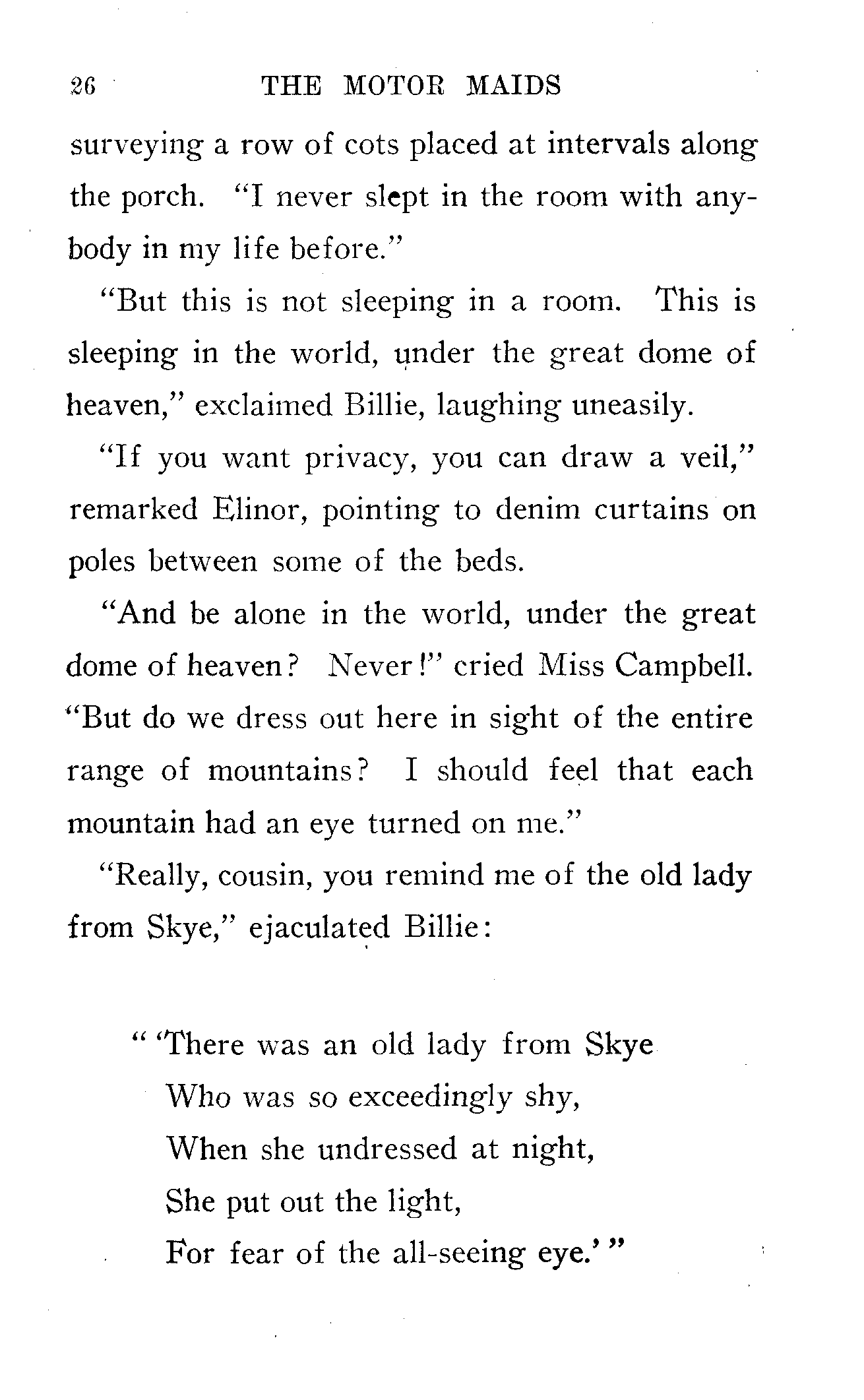 26 THE MOTOR MAIDS

surveying a row of cots placed at intervals along the porch. "I never slept in the room with anybody in my life before."

"But this is not sleeping in a room. This is sleeping in the world, under the great dome of heaven," exclaimed Billie, laughing uneasily.

"If you want privacy, you can draw a veil," remarked Elinor, pointing to denim curtains on poles between some of the beds.

"And be alone in the world, under the great dome of heaven? Never!" cried Miss Campbell. "But do we dress out here in sight of the entire range of mountains? I should feel that each mountain had an eye turned on me."

"Really, cousin, you remind me of the old lady from Skye," ejaculated Billie:

" 'There was an old lady from Skye
Who was so exceedingly shy,
When she undressed at night,
She put out the light,
For fear of the all-seeing eye.' "